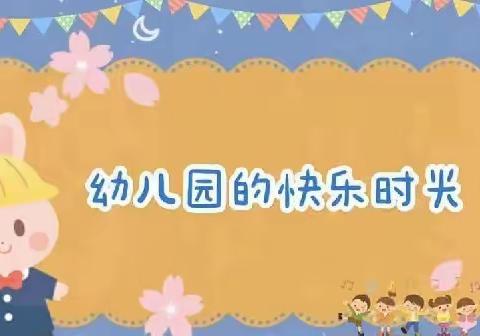 幼儿园的快乐时光